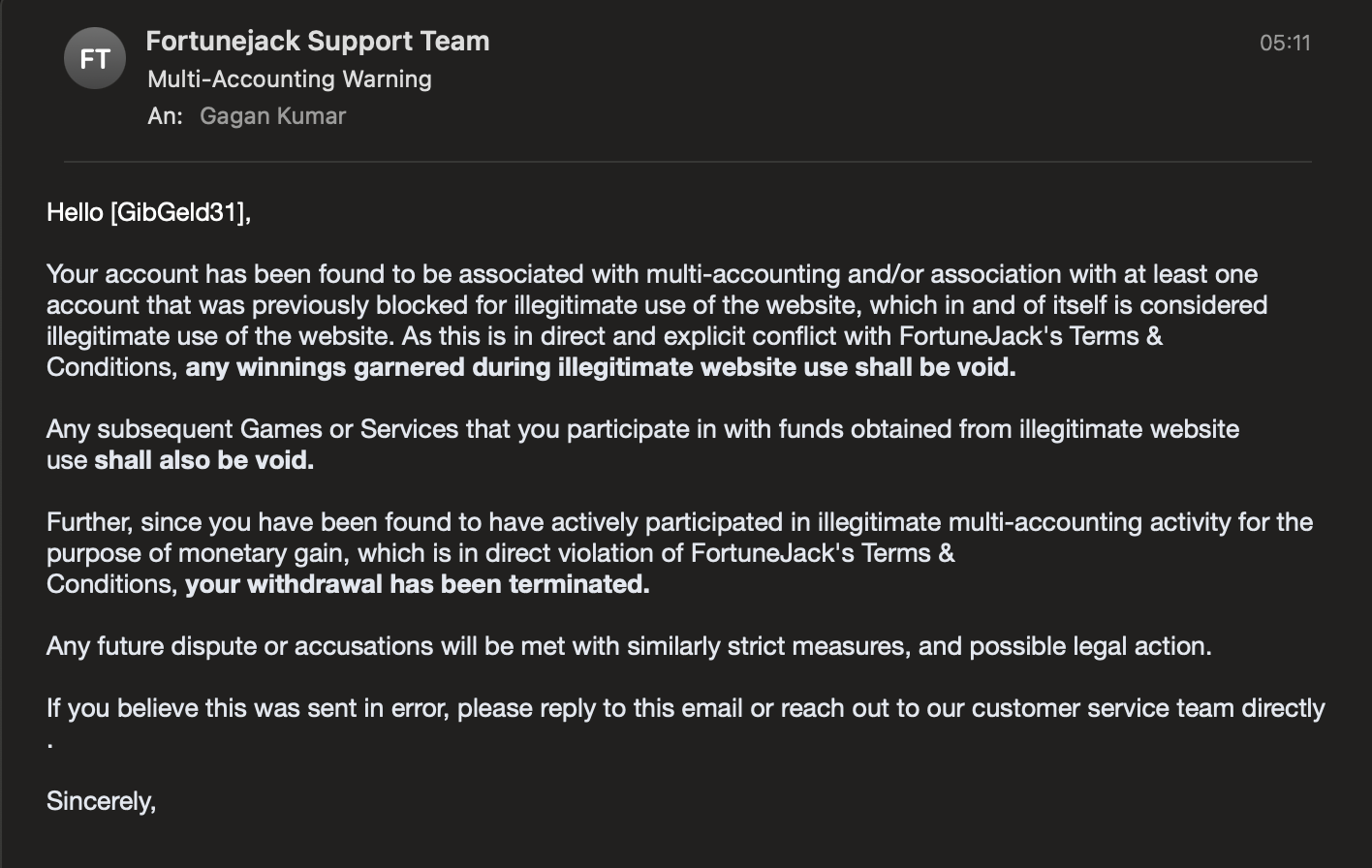 FT

Fortunejack Support Team

05:11

Multi-Accounting Warning

An: Gagan Kumar

Hello [GibGeld31],

Your account has been found to be associated with multi-accounting and/or association with at least one account that was previously blocked for illegitimate use of the website, which in and of itself is considered illegitimate use of the website. As this is in direct and explicit conflict with FortuneJack's Terms & Conditions, any winnings garnered during illegitimate website use shall be void.

Any subsequent Games or Services that you participate in with funds obtained from illegitimate website use shall also be void.

Further, since you have been found to have actively participated in illegitimate multi-accounting activity for the purpose of monetary gain, which is in direct violation of FortuneJack's Terms & Conditions, your withdrawal has been terminated.

Any future dispute or accusations will be met with similarly strict measures, and possible legal action.

If you believe this was sent in error, please reply to this email or reach out to our customer service team directly .

Sincerely,